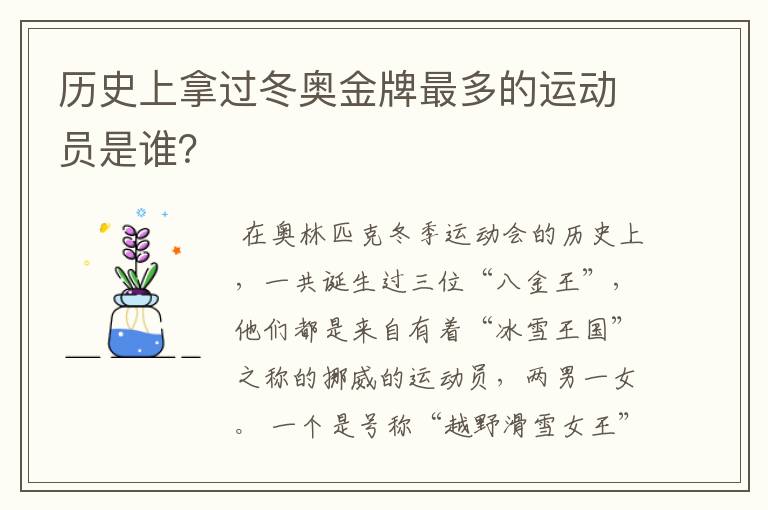 历史上拿过冬奥金牌最多的运动员是谁?

在奥林匹克冬季运动会的历史上，一共诞生过三位“八金王”，他们都是来自有着“冰雪王国”之称的挪威的运动员，两男一女。一个是号称“越野滑雪女王”